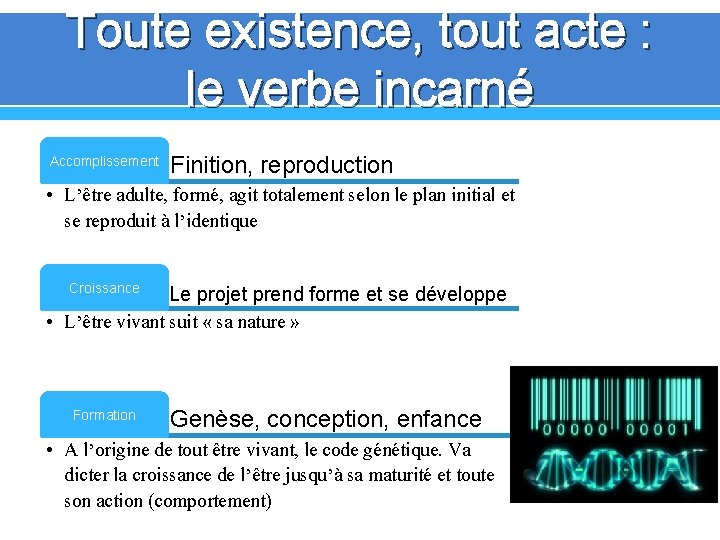 Toute existence, tout acte : le verbe incarné

Accomplissement

Finition, reproduction

• L'être adulte, formé, agit totalement selon le plan initial et se reproduit à l'identique

Croissance

Le projet prend forme et se développe

• L'être vivant suit « sa nature »

Formation

Genèse, conception, enfance

• A l'origine de tout être vivant, le code génétique. Va dicter la croissance de l'être jusqu'à sa maturité et toute son action (comportement)

00000 00001